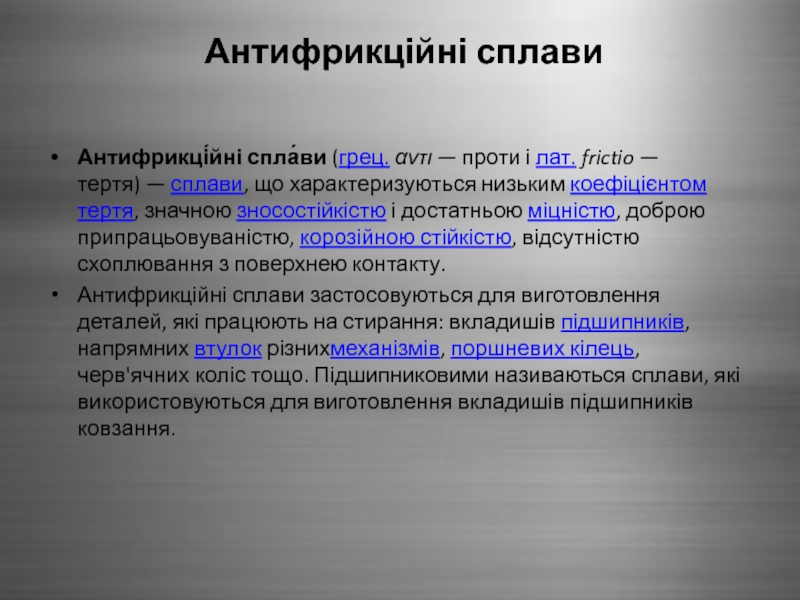 Антифрикційні сплави

• Антифрикці́йні спла́ви (грец. αντι — проти і лат. frictio — тертя) — сплави, що характеризуються низьким коефіцієнтом тертя, значною зносостійкістю і достатньою міцністю, доброю припрацьовуваністю, корозійною стійкістю, відсутністю схоплювання з поверхнею контакту.

• Антифрикційні сплави застосовуються для виготовлення деталей, які працюють на стирання: вкладишів підшипників, напрямних втулок різнихмеханізмів, поршневих кілець, черв'ячних коліс тощо. Підшипниковими називаються сплави, які використовуються для виготовлення вкладишів підшипників ковзання.